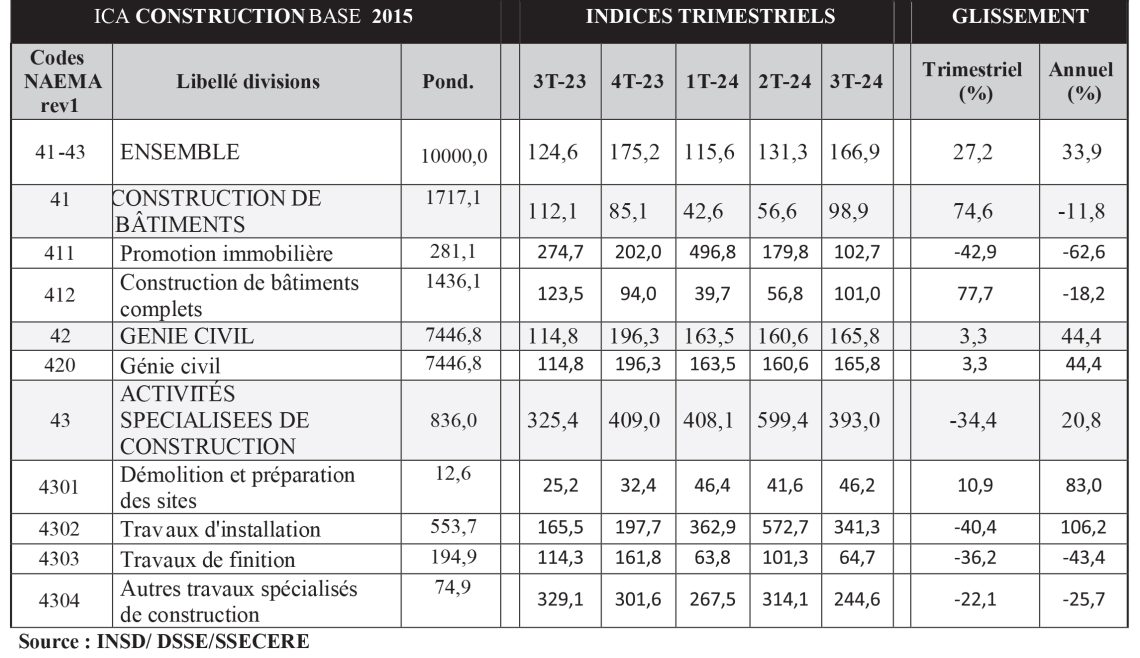 | ICA CONSTRUCTION BASE 2015 | | | INDICES TRIMESTRIELS | | | | | GLISSEMENT | |
|---|---|---|---|---|---|---|---|---|---|
| Codes NAEMA rev1 | Libellé divisions | Pond. | 3T-23 | 4T-23 | 1T-24 | 2T-24 | 3T-24 | Trimestriel (%) | Annuel (%) |
| 41-43 | ENSEMBLE | 10000,0 | 124,6 | 175,2 | 115,6 | 131,3 | 166,9 | 27,2 | 33,9 |
| 41 | CONSTRUCTION DE BÂTIMENTS | 1717,1 | 112,1 | 85,1 | 42,6 | 56,6 | 98,9 | 74,6 | -11,8 |
| 411 | Promotion immobilière | 281,1 | 274,7 | 202,0 | 496,8 | 179,8 | 102,7 | -42,9 | -62,6 |
| 412 | Construction de bâtiments complets | 1436,1 | 123,5 | 94,0 | 39,7 | 56,8 | 101,0 | 77,7 | -18,2 |
| 42 | GENIE CIVIL | 7446,8 | 114,8 | 196,3 | 163,5 | 160,6 | 165,8 | 3,3 | 44,4 |
| 420 | Génie civil | 7446,8 | 114,8 | 196,3 | 163,5 | 160,6 | 165,8 | 3,3 | 44,4 |
| 43 | ACTIVITÉS SPECIALISEES DE CONSTRUCTION | 836,0 | 325,4 | 409,0 | 408,1 | 599,4 | 393,0 | -34,4 | 20,8 |
| 4301 | Démolition et préparation des sites | 12,6 | 25,2 | 32,4 | 46,4 | 41,6 | 46,2 | 10,9 | 83,0 |
| 4302 | Travaux d'installation | 553,7 | 165,5 | 197,7 | 362,9 | 572,7 | 341,3 | -40,4 | 106,2 |
| 4303 | Travaux de finition | 194,9 | 114,3 | 161,8 | 63,8 | 101,3 | 64,7 | -36,2 | -43,4 |
| 4304 | Autres travaux spécialisés de construction | 74,9 | 329,1 | 301,6 | 267,5 | 314,1 | 244,6 | -22,1 | -25,7 |

Source : INSD/ DSSE/SSECERE